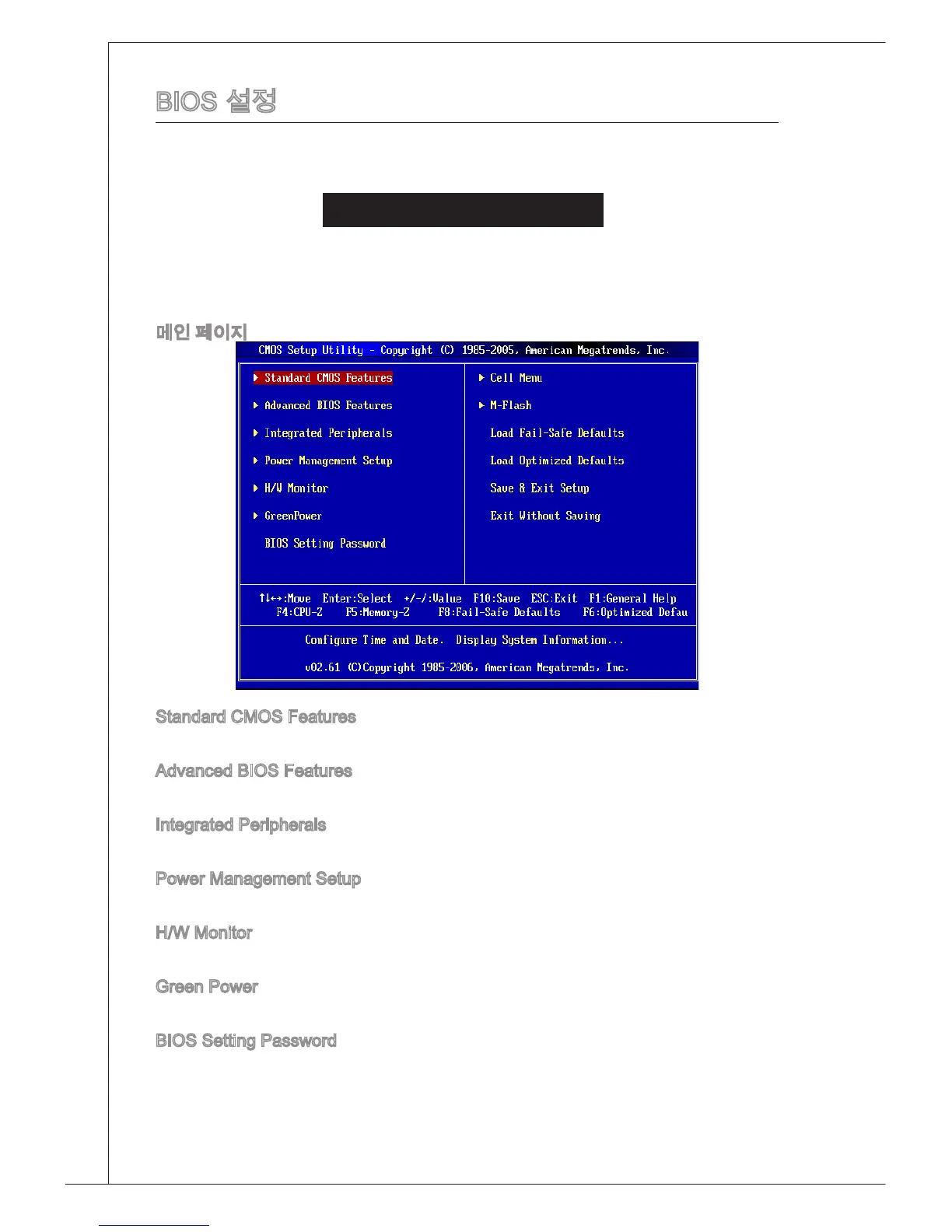 BIOS 설정

메인 페이지

CMOS Setup Utility - Copyright (C) 1985-2005, American Megatrends, Inc.

▶ Standard CMOS Features
▶ Advanced BIOS Features
▶ Integrated Peripherals
▶ Power Management Setup
▶ H/W Monitor
▶ GreenPower
BIOS Setting Password

▶ Cell Menu
▶ M-Flash
Load Fail-Safe Defaults
Load Optimized Defaults
Save & Exit Setup
Exit Without Saving

↑↓↔:Move Enter:Select +/-/:Value F10:Save ESC:Exit F1:General Help
F4:CPU-Z F5:Memory-Z F8:Fail-Safe Defaults F6:Optimized Defau

Configure Time and Date. Display System Information...

v02.61 (C)Copyright 1985-2006, American Megatrends, Inc.

Standard CMOS Features

Advanced BIOS Features

Integrated Peripherals

Power Management Setup

H/W Monitor

Green Power

BIOS Setting Password